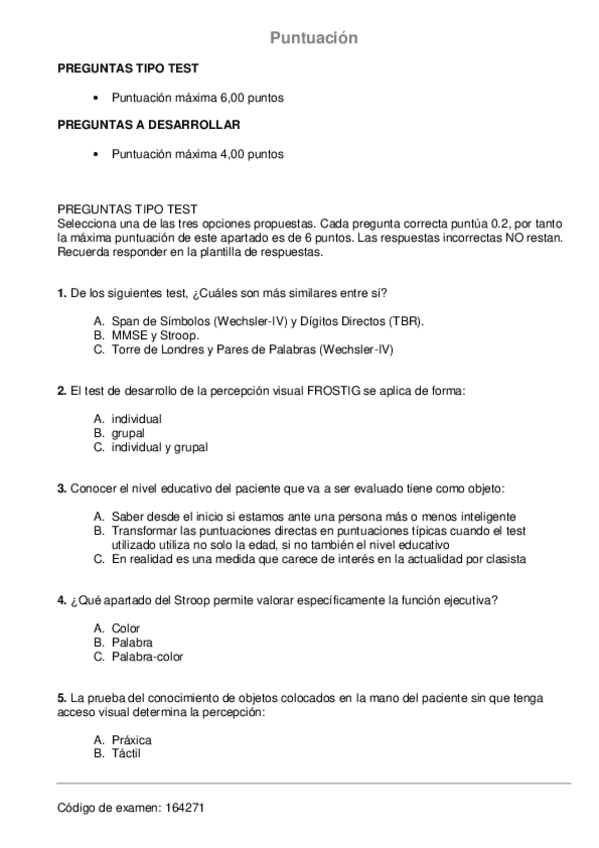 Puntuación

PREGUNTAS TIPO TEST

• Puntuación máxima 6,00 puntos

PREGUNTAS A DESARROLLAR

• Puntuación máxima 4,00 puntos

PREGUNTAS TIPO TEST
Selecciona una de las tres opciones propuestas. Cada pregunta correcta puntúa 0.2, por tanto la máxima puntuación de este apartado es de 6 puntos. Las respuestas incorrectas NO restan. Recuerda responder en la plantilla de respuestas.

1. De los siguientes test, ¿Cuáles son más similares entre sí?

A. Span de Símbolos (Wechsler-IV) y Dígitos Directos (TBR).
B. MMSE y Stroop.
C. Torre de Londres y Pares de Palabras (Wechsler-IV)

2. El test de desarrollo de la percepción visual FROSTIG se aplica de forma:

A. individual
B. grupal
C. individual y grupal

3. Conocer el nivel educativo del paciente que va a ser evaluado tiene como objeto:

A. Saber desde el inicio si estamos ante una persona más o menos inteligente
B. Transformar las puntuaciones directas en puntuaciones típicas cuando el test utilizado utiliza no solo la edad, si no también el nivel educativo
C. En realidad es una medida que carece de interés en la actualidad por clasista

4. ¿Qué apartado del Stroop permite valorar específicamente la función ejecutiva?

A. Color
B. Palabra
C. Palabra-color

5. La prueba del conocimiento de objetos colocados en la mano del paciente sin que tenga acceso visual determina la percepción:

A. Práxica
B. Táctil

Código de examen: 164271